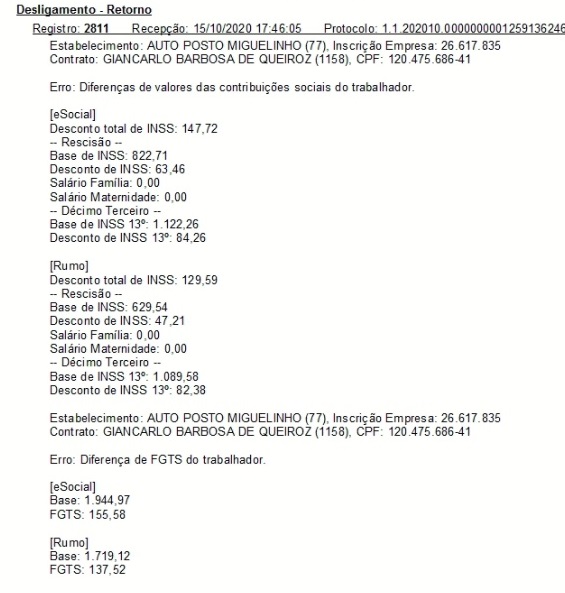 Desligamento - Retorno

Registro: 2811 Recepção: 15/10/2020 17:46:05 Protocolo: 1.1.202010.0000000001259136246

Estabelecimento: AUTO POSTO MIGUELINHO (77), Inscrição Empresa: 26.617.835
Contrato: GIANCARLO BARBOSA DE QUEIROZ (1158), CPF: 120.475.686-41

Erro: Diferenças de valores das contribuições sociais do trabalhador.

[eSocial]
Desconto total de INSS: 147,72
-- Rescisão --
Base de INSS: 822,71
Desconto de INSS: 63,46
Salário Família: 0,00
Salário Maternidade: 0,00
-- Décimo Terceiro --
Base de INSS 13º: 1.122,26
Desconto de INSS 13º: 84,26

[Rumo]
Desconto total de INSS: 129,59
-- Rescisão --
Base de INSS: 629,54
Desconto de INSS: 47,21
Salário Família: 0,00
Salário Maternidade: 0,00
-- Décimo Terceiro --
Base de INSS 13º: 1.089,58
Desconto de INSS 13º: 82,38

Estabelecimento: AUTO POSTO MIGUELINHO (77), Inscrição Empresa: 26.617.835
Contrato: GIANCARLO BARBOSA DE QUEIROZ (1158), CPF: 120.475.686-41

Erro: Diferença de FGTS do trabalhador.

[eSocial]
Base: 1.944,97
FGTS: 155,58

[Rumo]
Base: 1.719,12
FGTS: 137,52